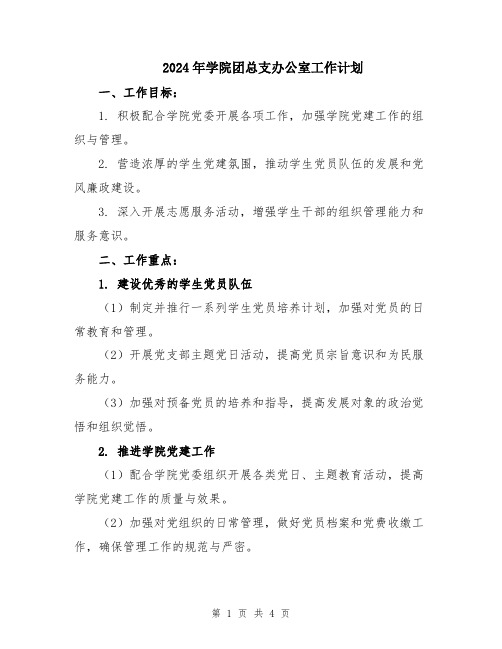 2024年学院团总支办公室工作计划

一、工作目标：

1. 积极配合学院党委开展各项工作，加强学院党建工作的组织与管理。

2. 营造浓厚的学生党建氛围，推动学生党员队伍的发展和党风廉政建设。

3. 深入开展志愿服务活动，增强学生干部的组织管理能力和服务意识。

二、工作重点：

1. 建设优秀的学生党员队伍

（1）制定并推行一系列学生党员培养计划，加强对党员的日常教育和管理。

（2）开展党支部主题党日活动，提高党员宗旨意识和为民服务能力。

（3）加强对预备党员的培养和指导，提高发展对象的政治觉悟和组织觉悟。

2. 推进学院党建工作

（1）配合学院党委组织开展各类党日、主题教育活动，提高学院党建工作的质量与效果。

（2）加强对党组织的日常管理，做好党员档案和党费收缴工作，确保管理工作的规范与严密。

第 1 页 共 4 页